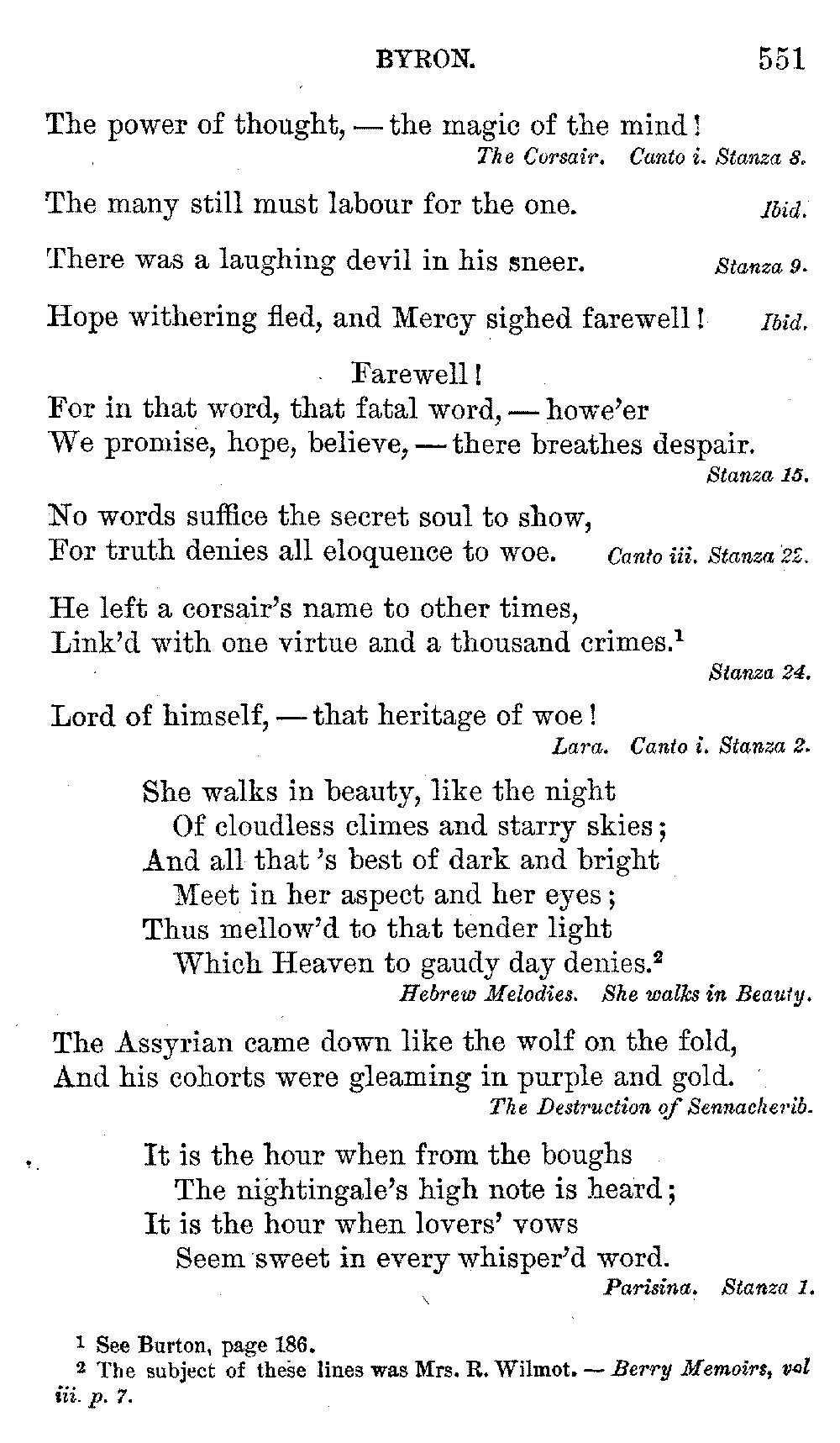 BYRON. 551

The power of thought, — the magic of the mind!
The Corsair. Canto i. Stanza 8.

The many still must labour for the one. Ibid.

There was a laughing devil in his sneer. Stanza 9.

Hope withering fled, and Mercy sighed farewell! Ibid.

Farewell!
For in that word, that fatal word, — howe'er
We promise, hope, believe, — there breathes despair.
Stanza 15.

No words suffice the secret soul to show,
For truth denies all eloquence to woe. Canto iii. Stanza 22.

He left a corsair's name to other times,
Link'd with one virtue and a thousand crimes.$^1$
Stanza 24.

Lord of himself, — that heritage of woe!
Lara. Canto i. Stanza 2.

She walks in beauty, like the night
Of cloudless climes and starry skies;
And all that 's best of dark and bright
Meet in her aspect and her eyes;
Thus mellow'd to that tender light
Which Heaven to gaudy day denies.$^2$
Hebrew Melodies. She walks in Beauty.

The Assyrian came down like the wolf on the fold,
And his cohorts were gleaming in purple and gold.
The Destruction of Sennacherib.

It is the hour when from the boughs
The nightingale's high note is heard;
It is the hour when lovers' vows
Seem sweet in every whisper'd word.
Parisina. Stanza 1.

$^1$ See Burton, page 186.
$^2$ The subject of these lines was Mrs. R. Wilmot. — Berry Memoirs, vol iii. p. 7.